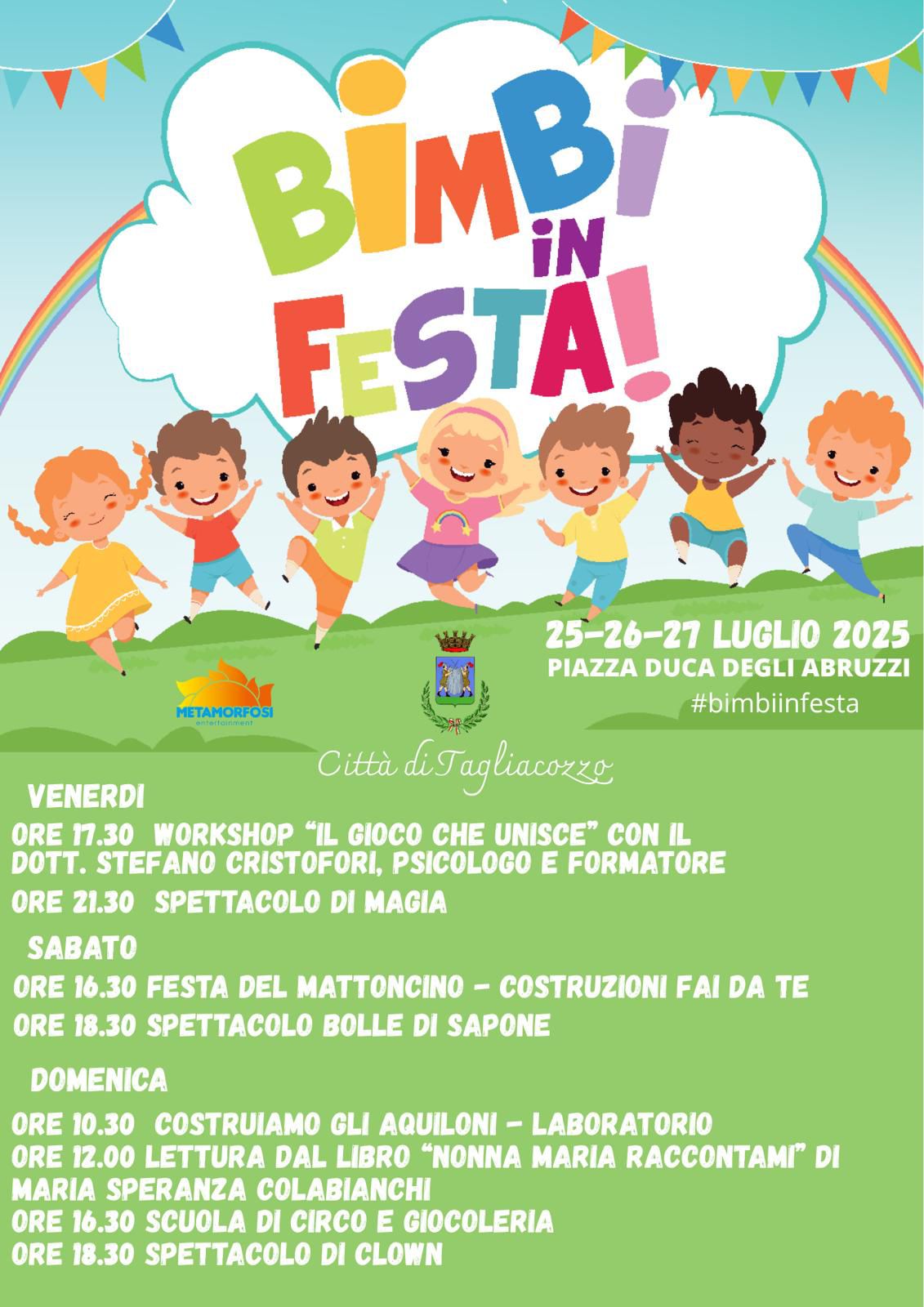 BIMBI IN FESTA!

25-26-27 LUGLIO 2025
PIAZZA DUCA DEGLI ABRUZZI
#bimbiinfesta

METAMORFOSI
entertainment

Città di Tagliacozzo

VENERDI
ORE 17.30 WORKSHOP "IL GIOCO CHE UNISCE" CON IL DOTT. STEFANO CRISTOFORI, PSICOLOGO E FORMATORE
ORE 21.30 SPETTACOLO DI MAGIA

SABATO
ORE 16.30 FESTA DEL MATTONCINO - COSTRUZIONI FAI DA TE
ORE 18.30 SPETTACOLO BOLLE DI SAPONE

DOMENICA
ORE 10.30 COSTRUIAMO GLI AQUILONI - LABORATORIO
ORE 12.00 LETTURA DAL LIBRO "NONNA MARIA RACCONTAMI" DI MARIA SPERANZA COLABIANCHI
ORE 16.30 SCUOLA DI CIRCO E GIOCOLERIA
ORE 18.30 SPETTACOLO DI CLOWN